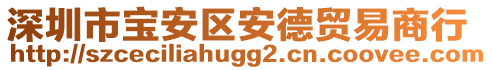 深圳市宝安区安德贸易商行
http://szceciliahugg2.cn.coovee.com